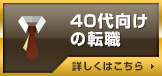 40代向けの転職

詳しくはこちら